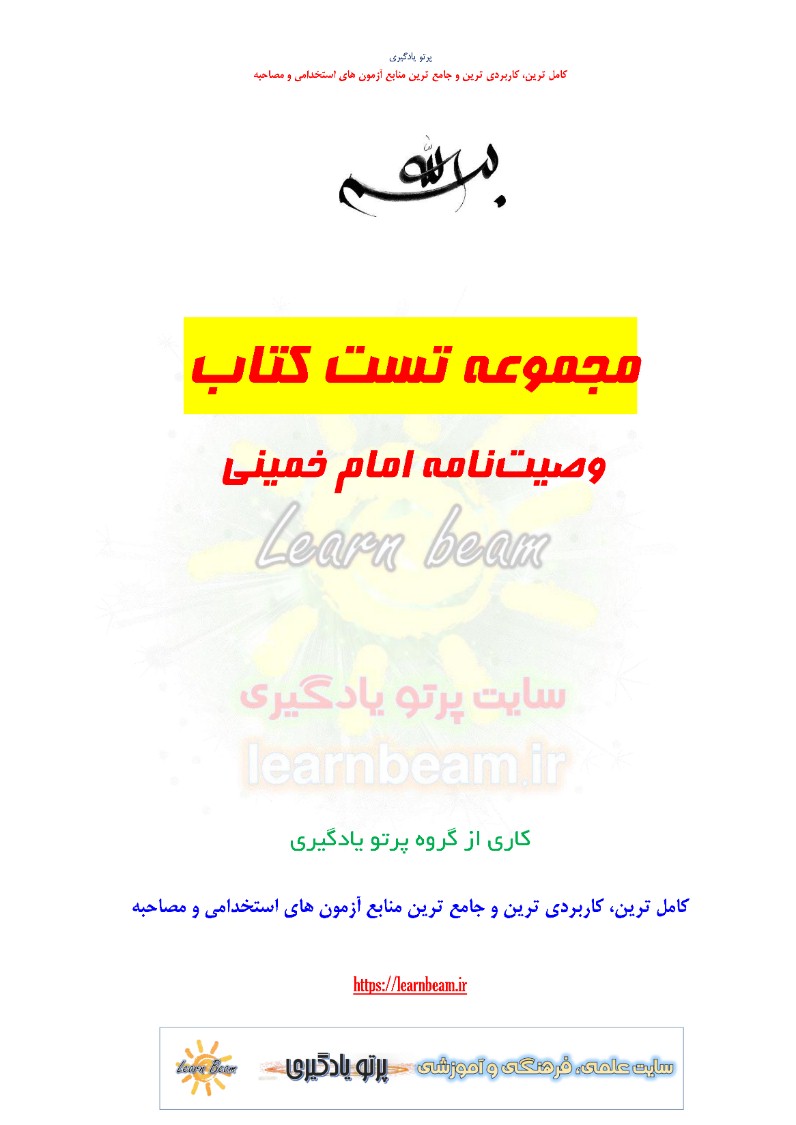 پرتو یادگیری
کامل ترین، کاربردی ترین و جامع ترین منابع آزمون های استخدامی و مصاحبه

بسم الله

مجموعه تست کتاب

وصیت‌نامه امام خمینی

کاری از گروه پرتو یادگیری

کامل ترین، کاربردی ترین و جامع ترین منابع آزمون های استخدامی و مصاحبه

https://learnbeam.ir

Learn Beam پرتو یادگیری سایت علمی، فرهنگی و آموزشی

Learn beam
سایت پرتو یادگیری
learnbeam.ir